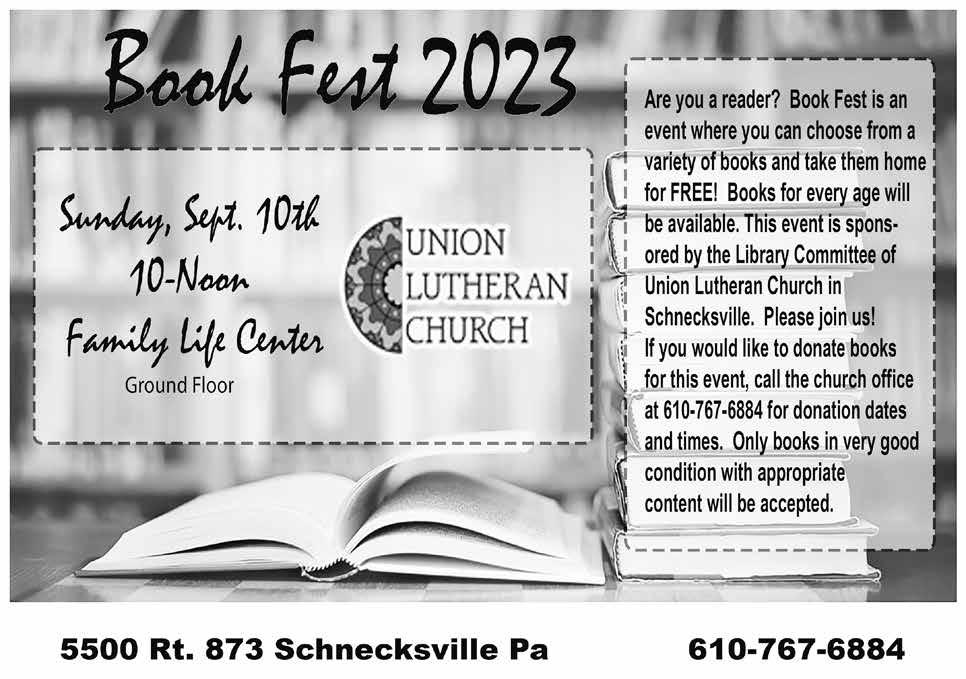 Book Fest 2023

Sunday, Sept. 10th
10-Noon
Family Life Center
Ground Floor

UNION
LUTHERAN
CHURCH

Are you a reader? Book Fest is an event where you can choose from a variety of books and take them home for FREE! Books for every age will be available. This event is sponsored by the Library Committee of Union Lutheran Church in Schnecksville. Please join us!
If you would like to donate books for this event, call the church office at 610-767-6884 for donation dates and times. Only books in very good condition with appropriate content will be accepted.

5500 Rt. 873 Schnecksville Pa 610-767-6884